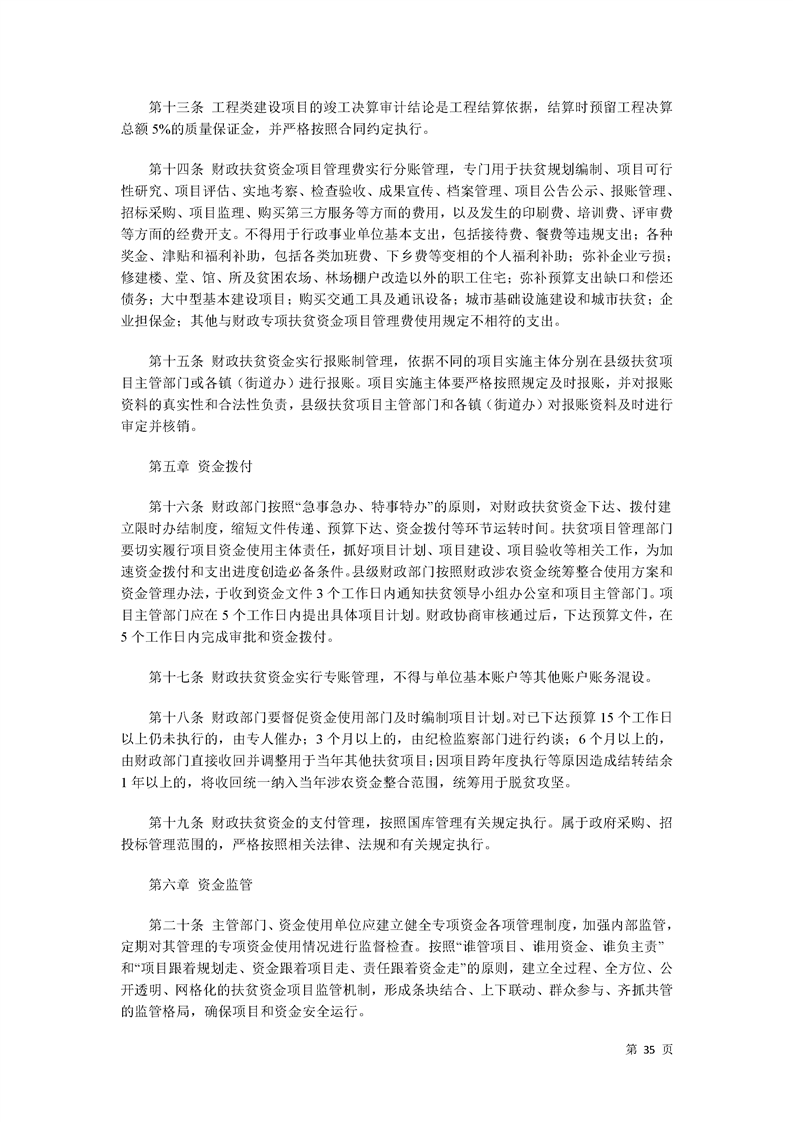 第十三条 工程类建设项目的竣工决算审计结论是工程结算依据，结算时预留工程决算总额5%的质量保证金，并严格按照合同约定执行。

第十四条 财政扶贫资金项目管理费实行分账管理，专门用于扶贫规划编制、项目可行性研究、项目评估、实地考察、检查验收、成果宣传、档案管理、项目公告公示、报账管理、招标采购、项目监理、购买第三方服务等方面的费用，以及发生的印刷费、培训费、评审费等方面的经费开支。不得用于行政事业单位基本支出，包括接待费、餐费等违规支出；各种奖金、津贴和福利补助，包括各类加班费、下乡费等变相的个人福利补助；弥补企业亏损；修建楼、堂、馆、所及贫困农场、林场棚户改造以外的职工住宅；弥补预算支出缺口和偿还债务；大中型基本建设项目；购买交通工具及通讯设备；城市基础设施建设和城市扶贫；企业担保金；其他与财政专项扶贫资金项目管理费使用规定不相符的支出。

第十五条 财政扶贫资金实行报账制管理，依据不同的项目实施主体分别在县级扶贫项目主管部门或各镇（街道办）进行报账。项目实施主体要严格按照规定及时报账，并对报账资料的真实性和合法性负责，县级扶贫项目主管部门和各镇（街道办）对报账资料及时进行审定并核销。

第五章 资金拨付

第十六条 财政部门按照“急事急办、特事特办”的原则，对财政扶贫资金下达、拨付建立限时办结制度，缩短文件传递、预算下达、资金拨付等环节运转时间。扶贫项目管理部门要切实履行项目资金使用主体责任，抓好项目计划、项目建设、项目验收等相关工作，为加速资金拨付和支出进度创造必备条件。县级财政部门按照财政涉农资金统筹整合使用方案和资金管理办法，于收到资金文件3个工作日内通知扶贫领导小组办公室和项目主管部门。项目主管部门应在5个工作日内提出具体项目计划。财政协商审核通过后，下达预算文件，在5个工作日内完成审批和资金拨付。

第十七条 财政扶贫资金实行专账管理，不得与单位基本账户等其他账户账务混设。

第十八条 财政部门要督促资金使用部门及时编制项目计划。对已下达预算15个工作日以上仍未执行的，由专人催办；3个月以上的，由纪检监察部门进行约谈；6个月以上的，由财政部门直接收回并调整用于当年其他扶贫项目；因项目跨年度执行等原因造成结转结余1年以上的，将收回统一纳入当年涉农资金整合范围，统筹用于脱贫攻坚。

第十九条 财政扶贫资金的支付管理，按照国库管理有关规定执行。属于政府采购、招投标管理范围的，严格按照相关法律、法规和有关规定执行。

第六章 资金监管

第二十条 主管部门、资金使用单位应建立健全专项资金各项管理制度，加强内部监管，定期对其管理的专项资金使用情况进行监督检查。按照“谁管项目、谁用资金、谁负主责”和“项目跟着规划走、资金跟着项目走、责任跟着资金走”的原则，建立全过程、全方位、公开透明、网格化的扶贫资金项目监管机制，形成条块结合、上下联动、群众参与、齐抓共管的监管格局，确保项目和资金安全运行。

第35页